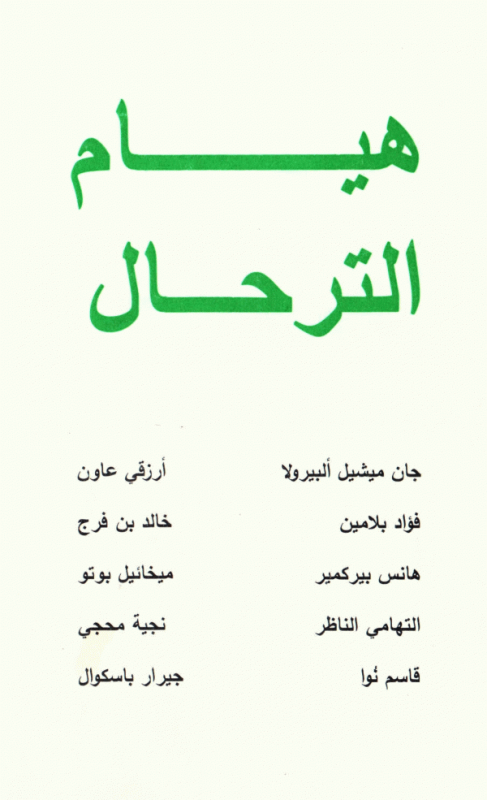 هيام
الترحال

جان ميشيل ألبيرولا

فؤاد بلامين

هانس بيركمير

التهامي الناظر

قاسم نُوا

أرزقي عاون

خالد بن فرج

ميخائيل بوتو

نجية محجي

جيرار باسكوال